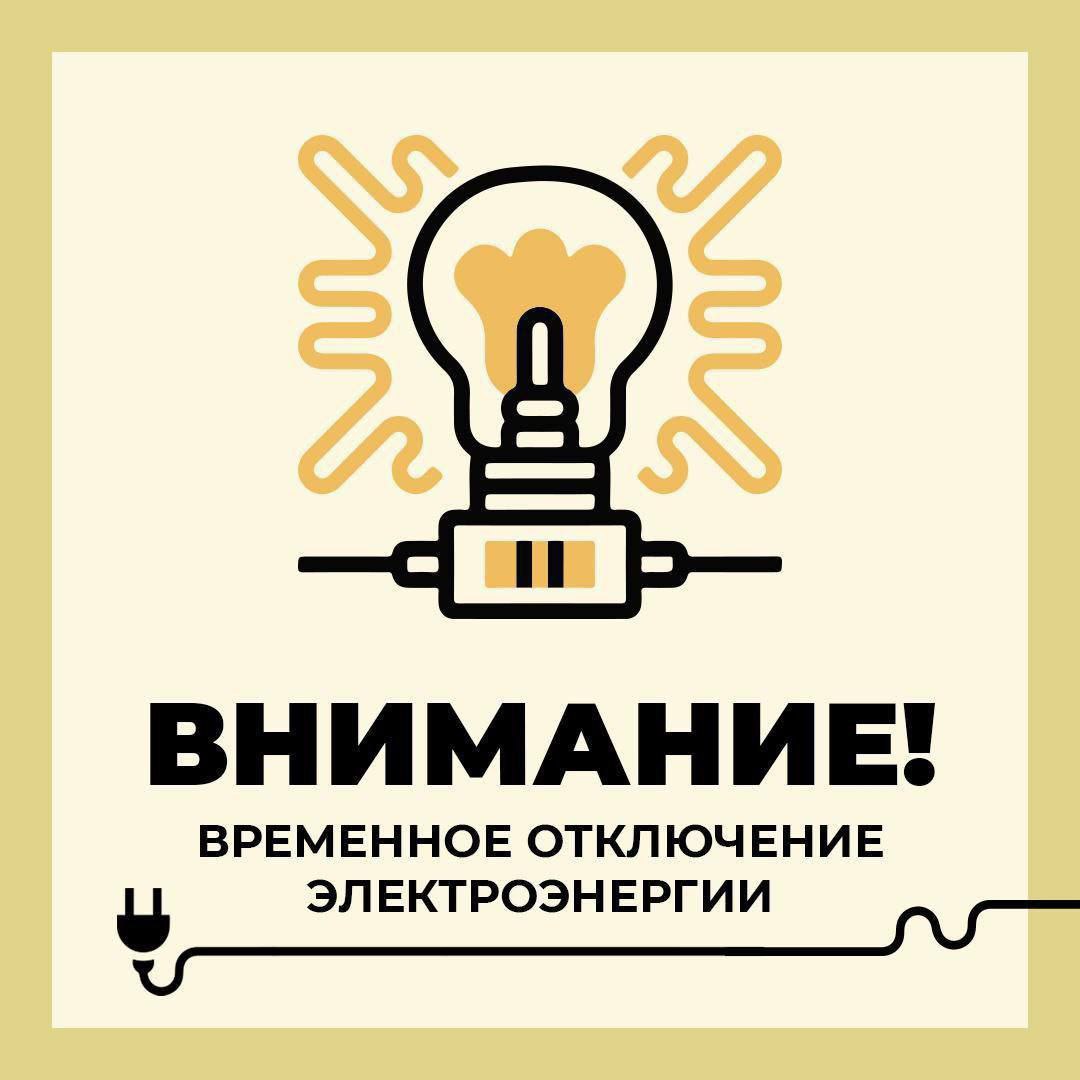 ВНИМАНИЕ!
ВРЕМЕННОЕ ОТКЛЮЧЕНИЕ ЭЛЕКТРОЭНЕРГИИ